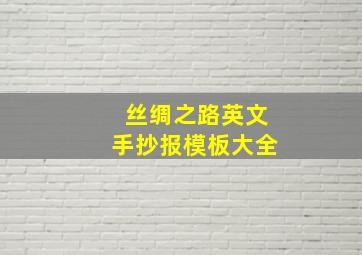 丝绸之路英文
手抄报模板大全